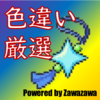 色違い
厳選

Powered by Zawazawa